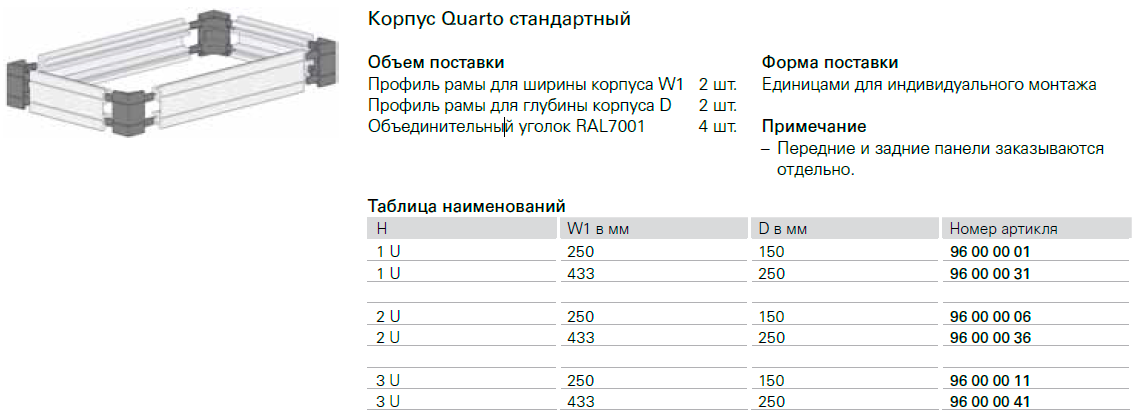 Корпус Quarto стандартный

Объем поставки
Профиль рамы для ширины корпуса W1 2 шт.
Профиль рамы для глубины корпуса D 2 шт.
Объединительный уголок RAL7001 4 шт.

Форма поставки
Единицами для индивидуального монтажа

Примечание
- Передние и задние панели заказываются отдельно.

Таблица наименований

| H | W1 в мм | D в мм | Номер артикля |
|---|---|---|---|
| 1 U | 250 | 150 | 96 00 00 01 |
| 1 U | 433 | 250 | 96 00 00 31 |
| 2 U | 250 | 150 | 96 00 00 06 |
| 2 U | 433 | 250 | 96 00 00 36 |
| 3 U | 250 | 150 | 96 00 00 11 |
| 3 U | 433 | 250 | 96 00 00 41 |